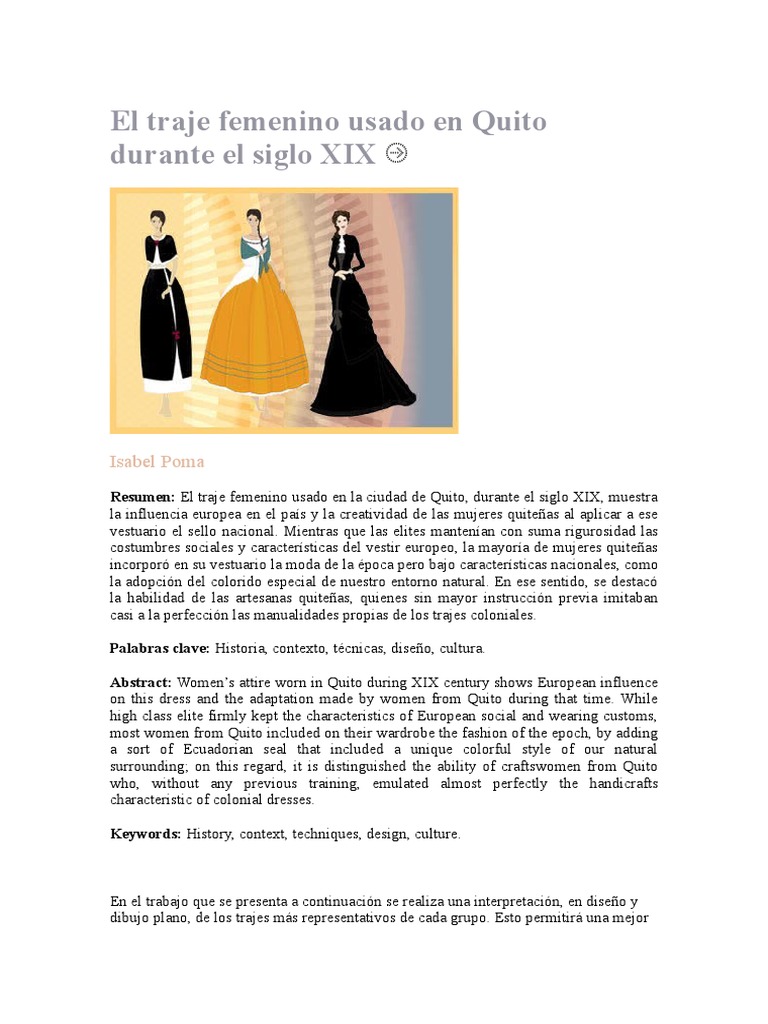 El traje femenino usado en Quito durante el siglo XIX

Isabel Poma

**Resumen:** El traje femenino usado en la ciudad de Quito, durante el siglo XIX, muestra la influencia europea en el país y la creatividad de las mujeres quiteñas al aplicar a ese vestuario el sello nacional. Mientras que las elites mantenían con suma rigurosidad las costumbres sociales y características del vestir europeo, la mayoría de mujeres quiteñas incorporó en su vestuario la moda de la época pero bajo características nacionales, como la adopción del colorido especial de nuestro entorno natural. En ese sentido, se destacó la habilidad de las artesanas quiteñas, quienes sin mayor instrucción previa imitaban casi a la perfección las manualidades propias de los trajes coloniales.

**Palabras clave:** Historia, contexto, técnicas, diseño, cultura.

**Abstract:** Women's attire worn in Quito during XIX century shows European influence on this dress and the adaptation made by women from Quito during that time. While high class elite firmly kept the characteristics of European social and wearing customs, most women from Quito included on their wardrobe the fashion of the epoch, by adding a sort of Ecuadorian seal that included a unique colorful style of our natural surrounding; on this regard, it is distinguished the ability of craftswomen from Quito who, without any previous training, emulated almost perfectly the handicrafts characteristic of colonial dresses.

**Keywords:** History, context, techniques, design, culture.

En el trabajo que se presenta a continuación se realiza una interpretación, en diseño y dibujo plano, de los trajes más representativos de cada grupo. Esto permitirá una mejor